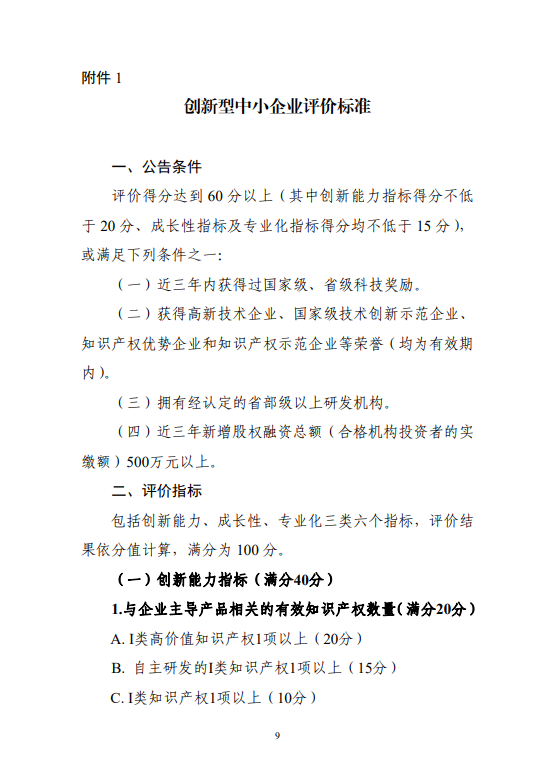 附件 1

创新型中小企业评价标准

一、公告条件

评价得分达到 60 分以上（其中创新能力指标得分不低于 20 分、成长性指标及专业化指标得分均不低于 15 分），或满足下列条件之一:

（一）近三年内获得过国家级、省级科技奖励。

（二）获得高新技术企业、国家级技术创新示范企业、知识产权优势企业和知识产权示范企业等荣誉（均为有效期内）。

（三）拥有经认定的省部级以上研发机构。

（四）近三年新增股权融资总额（合格机构投资者的实缴额）500万元以上。

二、评价指标

包括创新能力、成长性、专业化三类六个指标，评价结果依分值计算，满分为 100 分。

（一）创新能力指标（满分40分）

1.与企业主导产品相关的有效知识产权数量（满分20分）

A. I类高价值知识产权1项以上（20分）

B. 自主研发的I类知识产权1项以上（15分）

C. I类知识产权1项以上（10分）

9